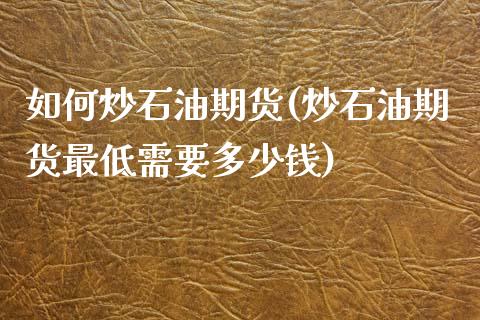 如何炒石油期货(炒石油期货最低需要多少钱)